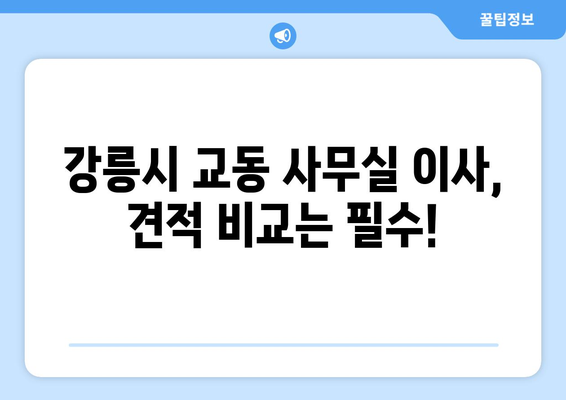 꿀팁정보

강릉시 교동 사무실 이사, 견적 비교는 필수!